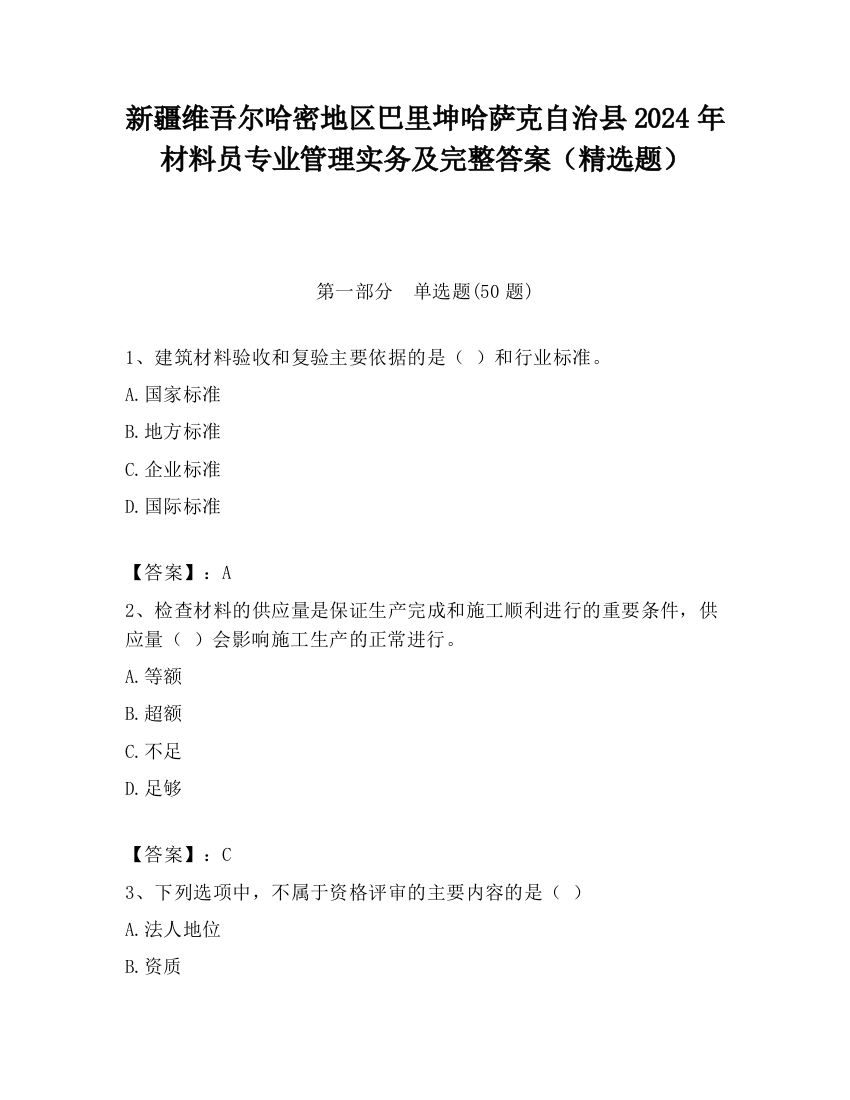 新疆维吾尔哈密地区巴里坤哈萨克自治县2024年材料员专业管理实务及完整答案（精选题）

第一部分　单选题(50题)

1、建筑材料验收和复验主要依据的是（  ）和行业标准。

A.国家标准

B.地方标准

C.企业标准

D.国际标准

【答案】：A

2、检查材料的供应量是保证生产完成和施工顺利进行的重要条件，供应量（  ）会影响施工生产的正常进行。

A.等额

B.超额

C.不足

D.足够

【答案】：C

3、下列选项中，不属于资格评审的主要内容的是（  ）

A.法人地位

B.资质